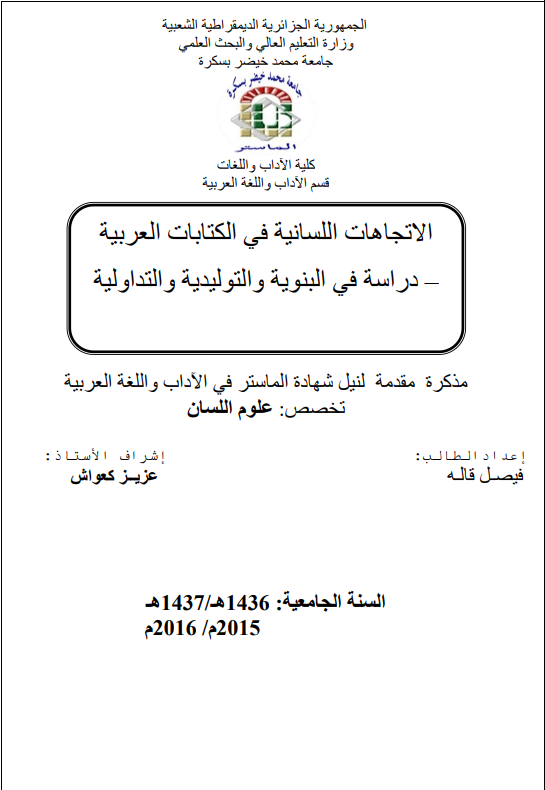 الجمهورية الجزائرية الديمقراطية الشعبية
وزارة التعليم العالي والبحث العلمي
جامعة محمد خيضر بسكرة

جامعة محمد خيضر بسكرة
الماستر

كلية الآداب واللغات
قسم الآداب واللغة العربية

الاتجاهات اللسانية في الكتابات العربية
– دراسة في البنوية والتوليدية والتداولية

مذكرة مقدمة لنيل شهادة الماستر في الآداب واللغة العربية
تخصص: علوم اللسان

إعداد الطالب:
فيصل قاله

إشراف الأستاذ:
عزيز كعواش

السنة الجامعية: 1436هـ/1437هـ
2015م/ 2016م